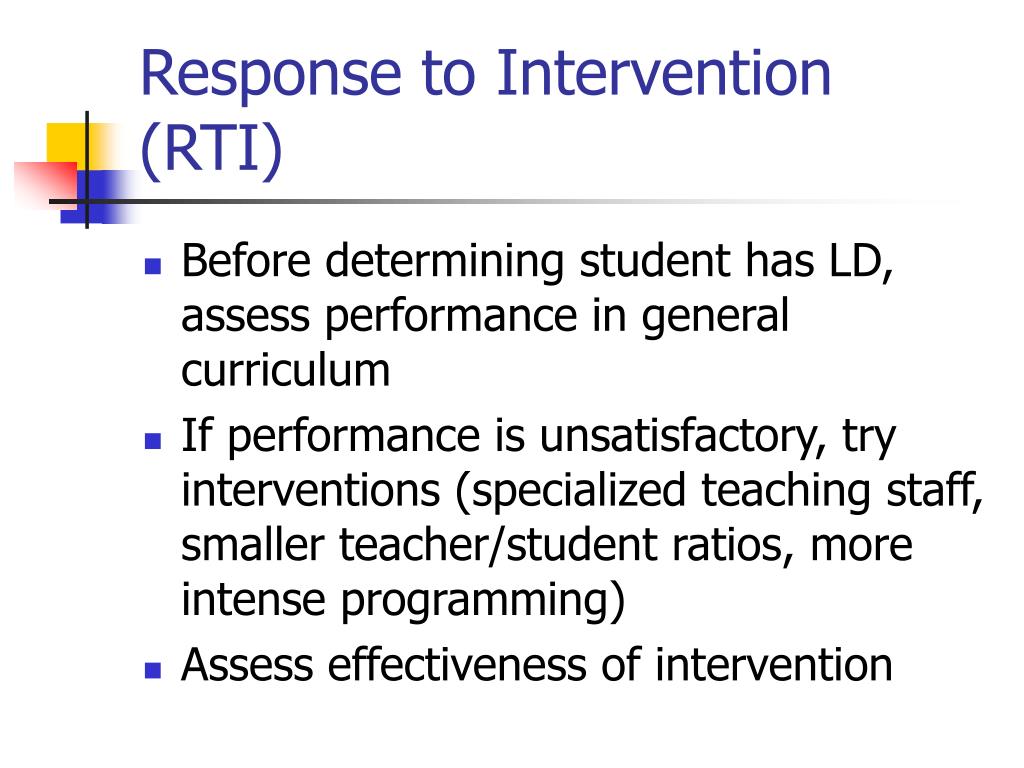 Response to Intervention (RTI)

- Before determining student has LD, assess performance in general curriculum
- If performance is unsatisfactory, try interventions (specialized teaching staff, smaller teacher/student ratios, more intense programming)
- Assess effectiveness of intervention